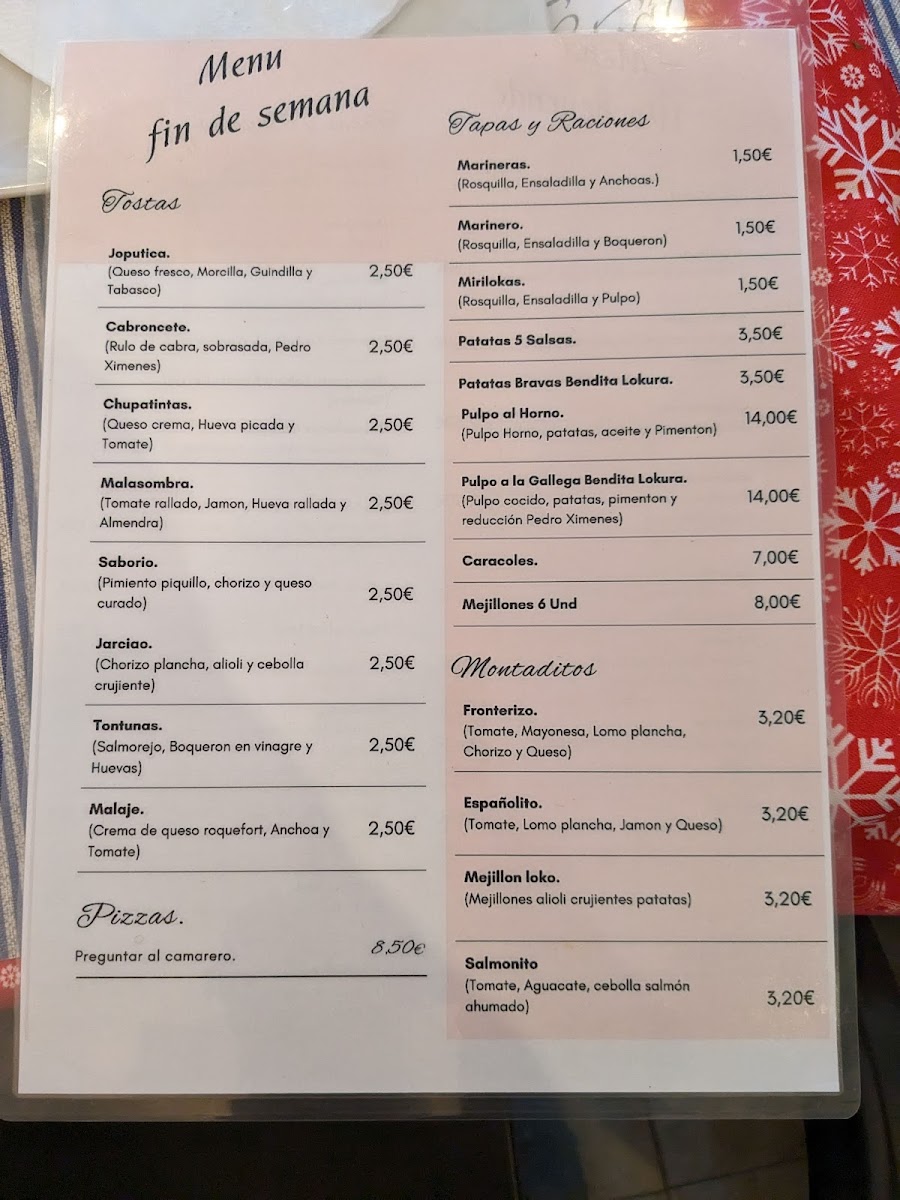 Menu
fin de semana

Tostas

Joputica.
(Queso fresco, Morcilla, Guindilla y Tabasco)
2,50€

Cabroncete.
(Rulo de cabra, sobrasada, Pedro Ximenes)
2,50€

Chupatintas.
(Queso crema, Hueva picada y Tomate)
2,50€

Malasombra.
(Tomate rallado, Jamon, Hueva rallada y Almendra)
2,50€

Saborio.
(Pimiento piquillo, chorizo y queso curado)
2,50€

Jarciao.
(Chorizo plancha, alioli y cebolla crujiente)
2,50€

Tontunas.
(Salmorejo, Boqueron en vinagre y Huevas)
2,50€

Malaje.
(Crema de queso roquefort, Anchoa y Tomate)
2,50€

Pizzas.

Preguntar al camarero.
8,50€

Tapas y Raciones

Marineras.
(Rosquilla, Ensaladilla y Anchoas.)
1,50€

Marinero.
(Rosquilla, Ensaladilla y Boqueron)
1,50€

Mirilokas.
(Rosquilla, Ensaladilla y Pulpo)
1,50€

Patatas 5 Salsas.
3,50€

Patatas Bravas Bendita Lokura.
3,50€

Pulpo al Horno.
(Pulpo Horno, patatas, aceite y Pimenton)
14,00€

Pulpo a la Gallega Bendita Lokura.
(Pulpo cocido, patatas, pimenton y reducción Pedro Ximenes)
14,00€

Caracoles.
7,00€

Mejillones 6 Und
8,00€

Montaditos

Fronterizo.
(Tomate, Mayonesa, Lomo plancha, Chorizo y Queso)
3,20€

Españolito.
(Tomate, Lomo plancha, Jamon y Queso)
3,20€

Mejillon loko.
(Mejillones alioli crujientes patatas)
3,20€

Salmonito
(Tomate, Aguacate, cebolla salmón ahumado)
3,20€